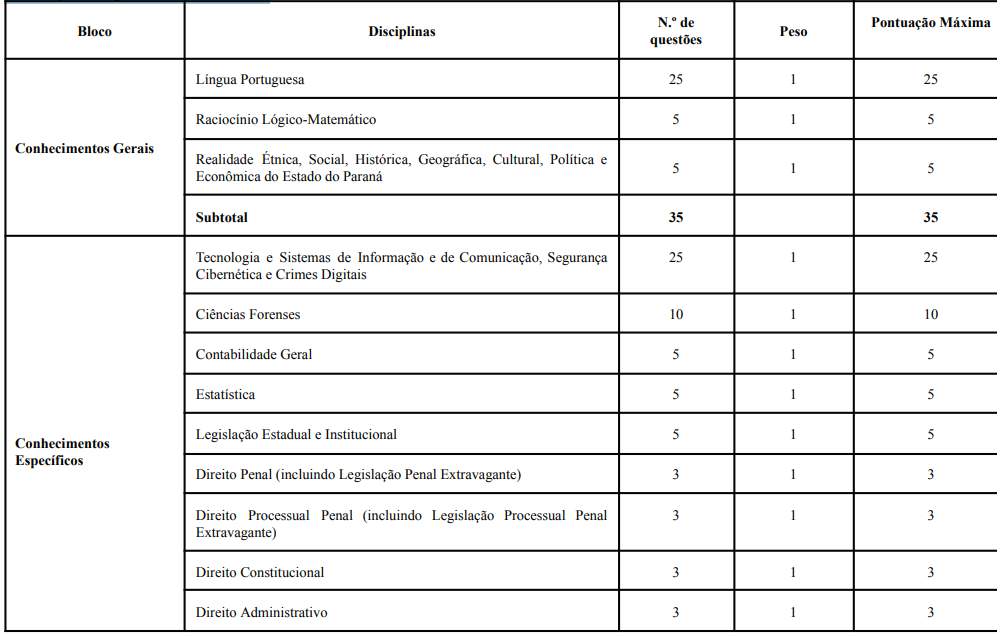 | Bloco | Disciplinas | N.º de questões | Peso | Pontuação Máxima |
|---|---|---|---|---|
| Conhecimentos Gerais | Língua Portuguesa | 25 | 1 | 25 |
| | Raciocínio Lógico-Matemático | 5 | 1 | 5 |
| | Realidade Étnica, Social, Histórica, Geográfica, Cultural, Política e Econômica do Estado do Paraná | 5 | 1 | 5 |
| | Subtotal | 35 | | 35 |
| Conhecimentos Específicos | Tecnologia e Sistemas de Informação e de Comunicação, Segurança Cibernética e Crimes Digitais | 25 | 1 | 25 |
| | Ciências Forenses | 10 | 1 | 10 |
| | Contabilidade Geral | 5 | 1 | 5 |
| | Estatística | 5 | 1 | 5 |
| | Legislação Estadual e Institucional | 5 | 1 | 5 |
| | Direito Penal (incluindo Legislação Penal Extravagante) | 3 | 1 | 3 |
| | Direito Processual Penal (incluindo Legislação Processual Penal Extravagante) | 3 | 1 | 3 |
| | Direito Constitucional | 3 | 1 | 3 |
| | Direito Administrativo | 3 | 1 | 3 |